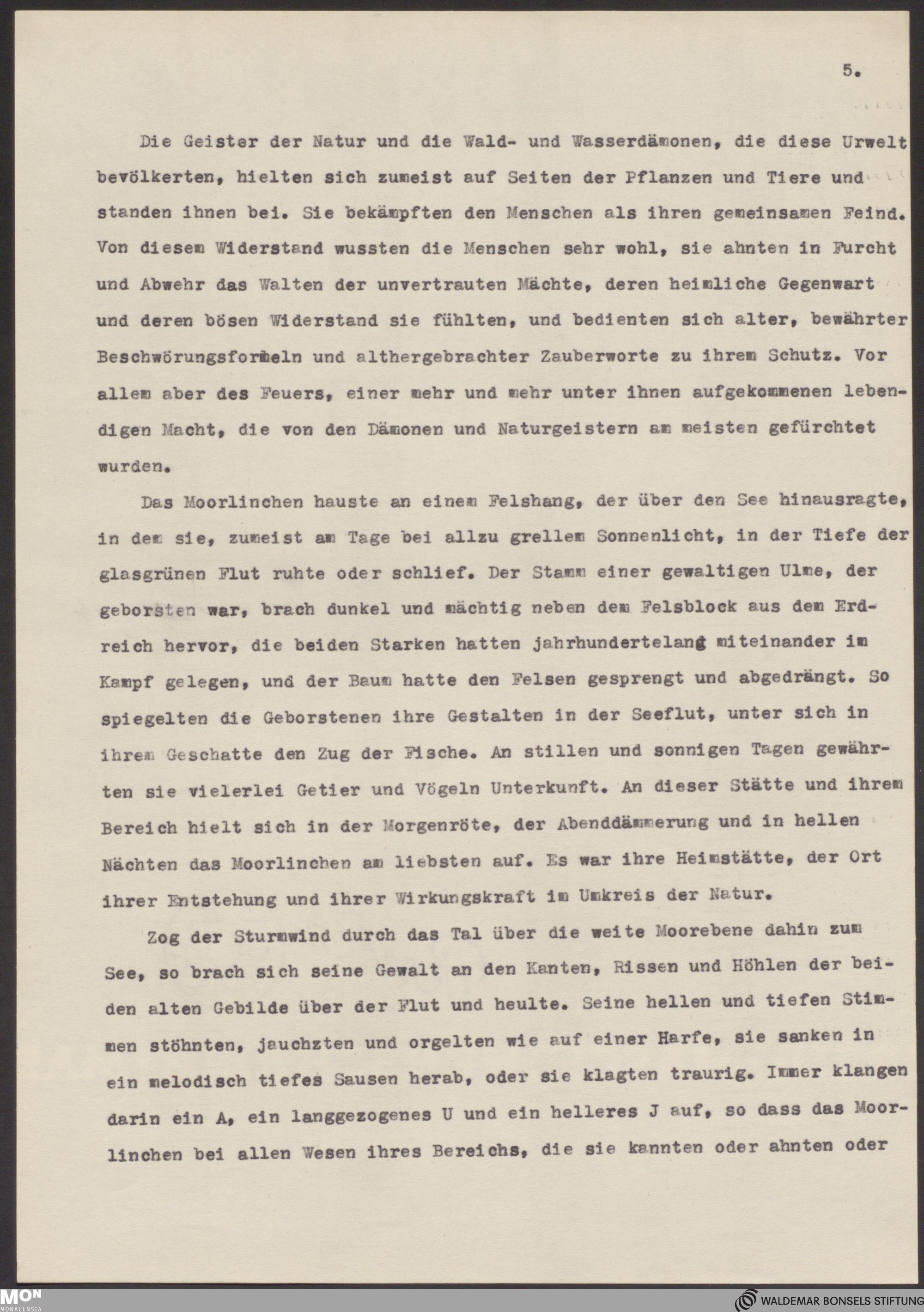 5.

Die Geister der Natur und die Wald- und Wasserdämonen, die diese Urwelt bevölkerten, hielten sich zumeist auf Seiten der Pflanzen und Tiere und standen ihnen bei. Sie bekämpften den Menschen als ihren gemeinsamen Feind. Von diesem Widerstand wussten die Menschen sehr wohl, sie ahnten in Furcht und Abwehr das Walten der unvertrauten Mächte, deren heimliche Gegenwart und deren bösen Widerstand sie fühlten, und bedienten sich alter, bewährter Beschwörungsformeln und althergebrachter Zauberworte zu ihrem Schutz. Vor allem aber des Feuers, einer mehr und mehr unter ihnen aufgekommenen lebendigen Macht, die von den Dämonen und Naturgeistern am meisten gefürchtet wurden.

Das Moorlinchen hauste an einem Felshang, der über den See hinausragte, in dem sie, zumeist am Tage bei allzu grellem Sonnenlicht, in der Tiefe der glasgrünen Flut ruhte oder schlief. Der Stamm einer gewaltigen Ulme, der geborsten war, brach dunkel und mächtig neben dem Felsblock aus dem Erdreich hervor, die beiden Starken hatten jahrhundertelang miteinander im Kampf gelegen, und der Baum hatte den Felsen gesprengt und abgedrängt. So spiegelten die Geborstenen ihre Gestalten in der Seeflut, unter sich in ihrem Geschatte den Zug der Fische. An stillen und sonnigen Tagen gewährten sie vielerlei Getier und Vögeln Unterkunft. An dieser Stätte und ihrem Bereich hielt sich in der Morgenröte, der Abenddämmerung und in hellen Nächten das Moorlinchen am liebsten auf. Es war ihre Heimstätte, der Ort ihrer Entstehung und ihrer Wirkungskraft im Umkreis der Natur.

Zog der Sturmwind durch das Tal über die weite Moorebene dahin zum See, so brach sich seine Gewalt an den Kanten, Rissen und Höhlen der beiden alten Gebilde über der Flut und heulte. Seine hellen und tiefen Stimmen stöhnten, jauchzten und orgelten wie auf einer Harfe, sie sanken in ein melodisch tiefes Sausen herab, oder sie klagten traurig. Immer klangen darin ein A, ein langgezogenes U und ein helleres J auf, so dass das Moorlinchen bei allen Wesen ihres Bereichs, die sie kannten oder ahnten oder

MON MONACENSIA

WALDEMAR BONSELS STIFTUNG